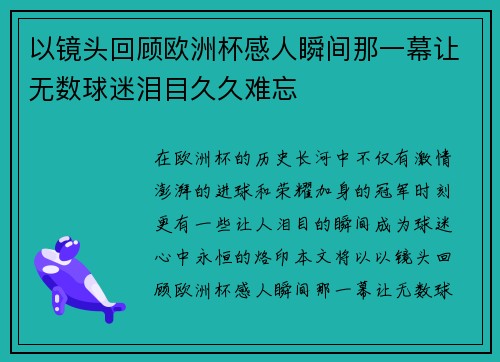 以镜头回顾欧洲杯感人瞬间那一幕让无数球迷泪目久久难忘

在欧洲杯的历史长河中不仅有激情澎湃的进球和荣耀加身的冠军时刻更有一些让人泪目的瞬间成为球迷心中永恒的烙印本文将以以镜头回顾欧洲杯感人瞬间那一幕让无数球